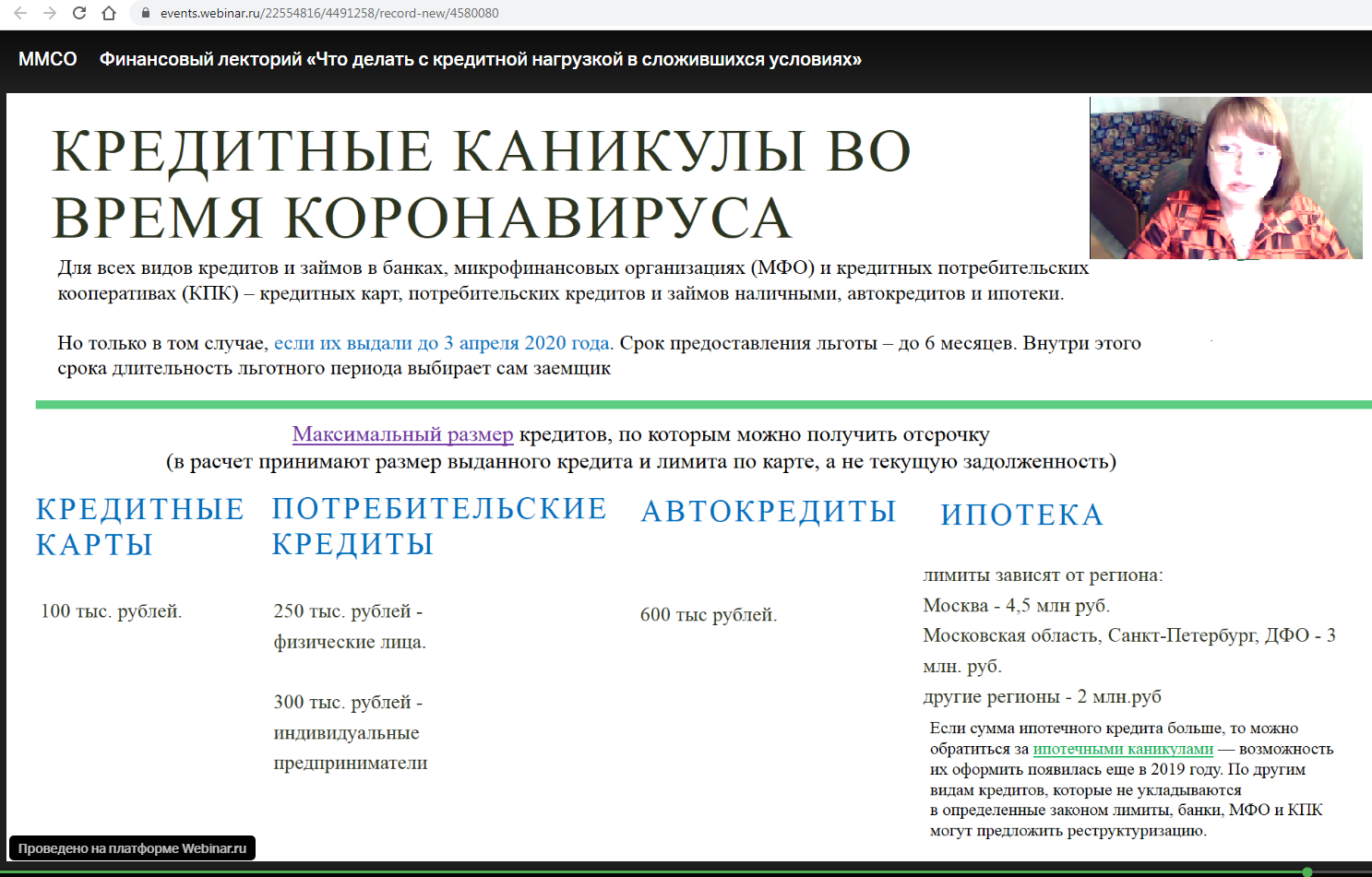 events.webinar.ru/22554816/4491258/record-new/4580080

ММСО Финансовый лекторий «Что делать с кредитной нагрузкой в сложившихся условиях»

КРЕДИТНЫЕ КАНИКУЛЫ ВО ВРЕМЯ КОРОНАВИРУСА

Для всех видов кредитов и займов в банках, микрофинансовых организациях (МФО) и кредитных потребительских кооперативах (КПК) – кредитных карт, потребительских кредитов и займов наличными, автокредитов и ипотеки.

Но только в том случае, если их выдали до 3 апреля 2020 года. Срок предоставления льготы – до 6 месяцев. Внутри этого срока длительность льготного периода выбирает сам заемщик

Максимальный размер кредитов, по которым можно получить отсрочку
(в расчет принимают размер выданного кредита и лимита по карте, а не текущую задолженность)

КРЕДИТНЫЕ КАРТЫ

100 тыс. рублей.

ПОТРЕБИТЕЛЬСКИЕ КРЕДИТЫ

250 тыс. рублей - физические лица.

300 тыс. рублей - индивидуальные предприниматели

АВТОКРЕДИТЫ

600 тыс рублей.

ИПОТЕКА

лимиты зависят от региона:
Москва - 4,5 млн руб.
Московская область, Санкт-Петербург, ДФО - 3 млн. руб.
другие регионы - 2 млн.руб

Если сумма ипотечного кредита больше, то можно обратиться за ипотечными каникулами — возможность их оформить появилась еще в 2019 году. По другим видам кредитов, которые не укладываются в определенные законом лимиты, банки, МФО и КПК могут предложить реструктуризацию.

Проведено на платформе Webinar.ru